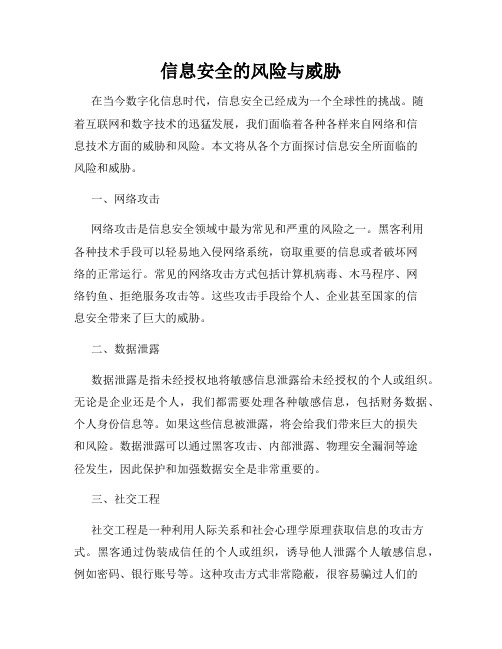 信息安全的风险与威胁

在当今数字化信息时代，信息安全已经成为一个全球性的挑战。随着互联网和数字技术的迅猛发展，我们面临着各种各样来自网络和信息技术方面的威胁和风险。本文将从各个方面探讨信息安全所面临的风险和威胁。

一、网络攻击

网络攻击是信息安全领域中最为常见和严重的风险之一。黑客利用各种技术手段可以轻易地入侵网络系统，窃取重要的信息或者破坏网络的正常运行。常见的网络攻击方式包括计算机病毒、木马程序、网络钓鱼、拒绝服务攻击等。这些攻击手段给个人、企业甚至国家的信息安全带来了巨大的威胁。

二、数据泄露

数据泄露是指未经授权地将敏感信息泄露给未经授权的个人或组织。无论是企业还是个人，我们都需要处理各种敏感信息，包括财务数据、个人身份信息等。如果这些信息被泄露，将会给我们带来巨大的损失和风险。数据泄露可以通过黑客攻击、内部泄露、物理安全漏洞等途径发生，因此保护和加强数据安全是非常重要的。

三、社交工程

社交工程是一种利用人际关系和社会心理学原理获取信息的攻击方式。黑客通过伪装成信任的个人或组织，诱导他人泄露个人敏感信息，例如密码、银行账号等。这种攻击方式非常隐蔽，很容易骗过人们的